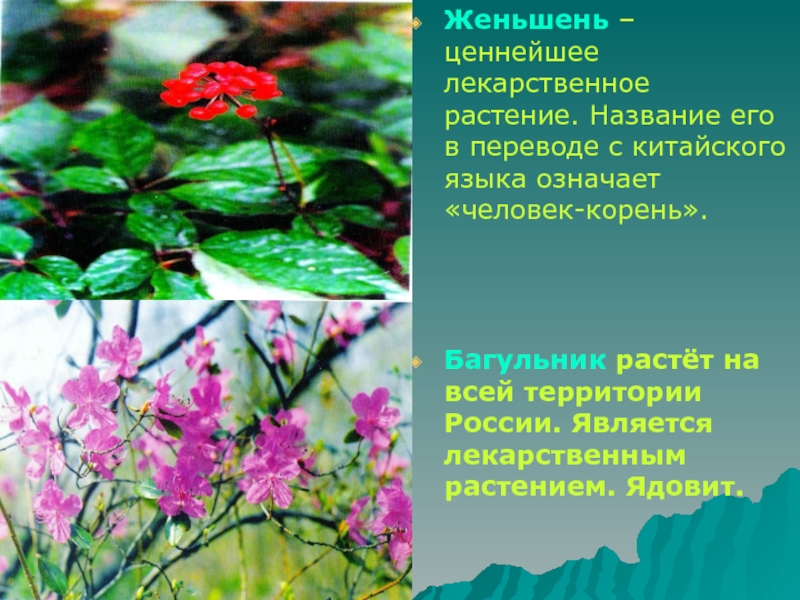 Женьшень – ценнейшее лекарственное растение. Название его в переводе с китайского языка означает «человек-корень».

Багульник растёт на всей территории России. Является лекарственным растением. Ядовит.